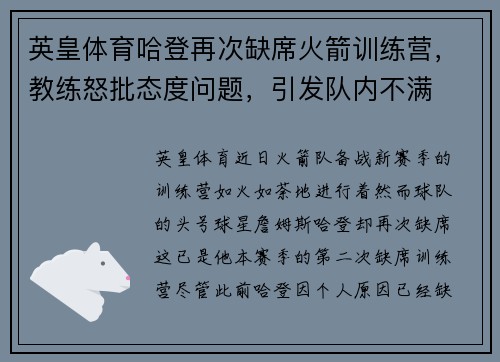 英皇体育哈登再次缺席火箭训练营，教练怒批态度问题，引发队内不满

英皇体育近日火箭队备战新赛季的训练营如火如荼地进行着然而球队的头号球星詹姆斯哈登却再次缺席这已是他本赛季的第二次缺席训练营尽管此前哈登因个人原因已经缺